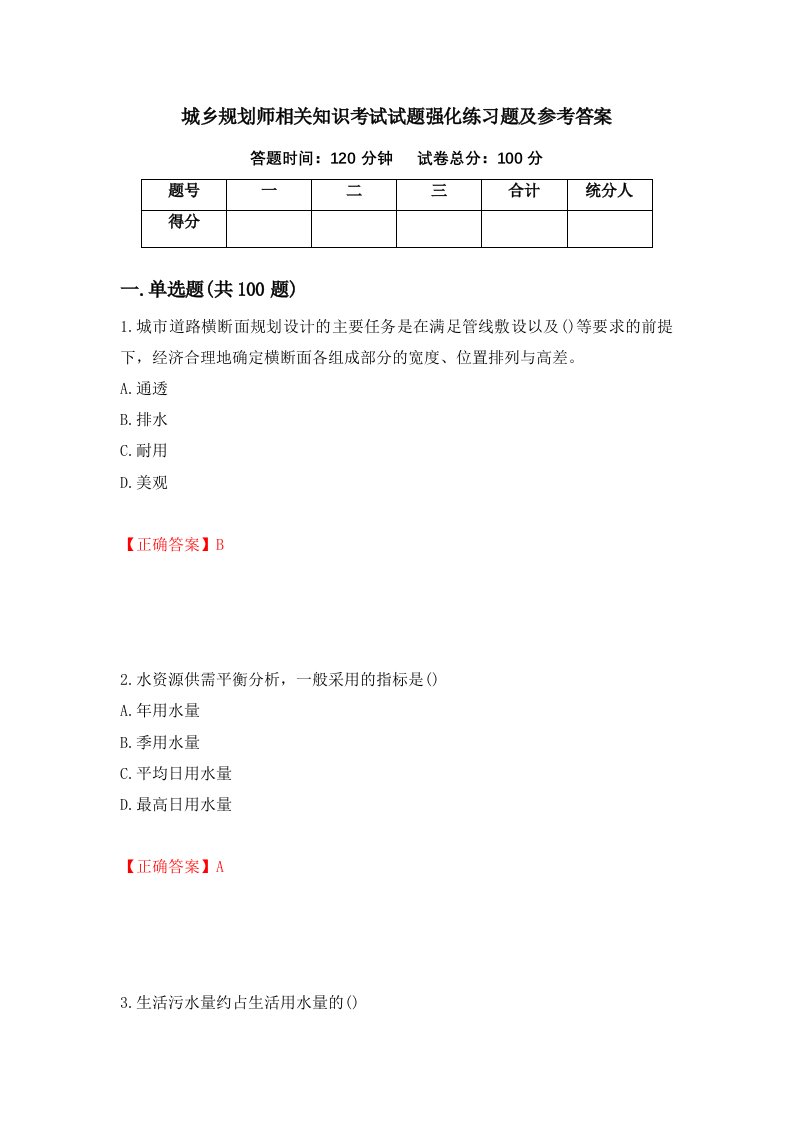 城乡规划师相关知识考试试题强化练习题及参考答案

答题时间：120 分钟　　试卷总分：100 分

| 题号 | 一 | 二 | 三 | 合计 | 统分人 |
|---|---|---|---|---|---|
| 得分 | | | | | |

一.单选题(共 100 题)

1.城市道路横断面规划设计的主要任务是在满足管线敷设以及()等要求的前提下，经济合理地确定横断面各组成部分的宽度、位置排列与高差。

A.通透

B.排水

C.耐用

D.美观

【正确答案】B

2.水资源供需平衡分析，一般采用的指标是()

A.年用水量

B.季用水量

C.平均日用水量

D.最高日用水量

【正确答案】A

3.生活污水量约占生活用水量的()